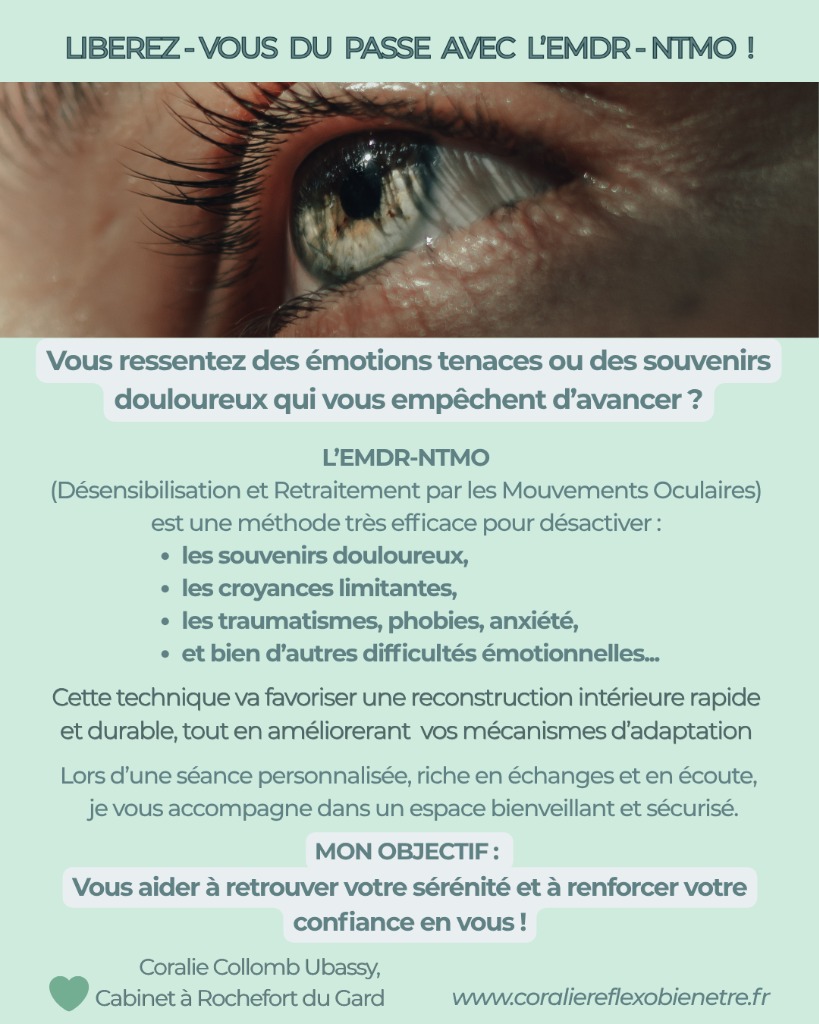 LIBEREZ - VOUS DU PASSE AVEC L'EMDR - NTMO !

Vous ressentez des émotions tenaces ou des souvenirs douloureux qui vous empêchent d'avancer ?

L'EMDR-NTMO
(Désensibilisation et Retraitement par les Mouvements Oculaires) est une méthode très efficace pour désactiver :

- les souvenirs douloureux,
- les croyances limitantes,
- les traumatismes, phobies, anxiété,
- et bien d'autres difficultés émotionnelles...

Cette technique va favoriser une reconstruction intérieure rapide et durable, tout en améliorerant vos mécanismes d'adaptation

Lors d'une séance personnalisée, riche en échanges et en écoute, je vous accompagne dans un espace bienveillant et sécurisé.

MON OBJECTIF :
Vous aider à retrouver votre sérénité et à renforcer votre confiance en vous !

Coralie Collomb Ubassy,
Cabinet à Rochefort du Gard

www.coraliereflexobienetre.fr